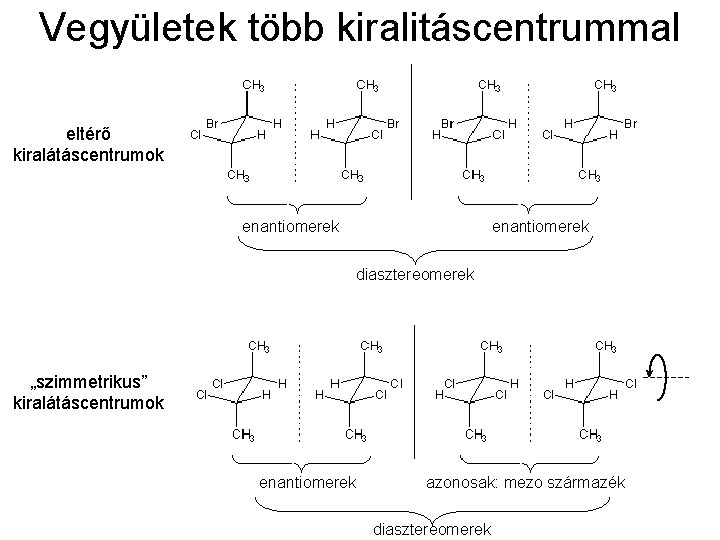 Vegyületek több kiralitáscentrummal

eltérő
kiralátáscentrumok

$CH_3$
Br
H
Cl
H
$CH_3$

$CH_3$
H
Br
H
Cl
$CH_3$

$CH_3$
Br
H
H
Cl
$CH_3$

$CH_3$
H
Br
Cl
H
$CH_3$

enantiomerek

enantiomerek

diasztereomerek

„szimmetrikus”
kiralátáscentrumok

$CH_3$
Cl
H
Cl
H
$CH_3$

$CH_3$
H
Cl
H
Cl
$CH_3$

$CH_3$
Cl
H
H
Cl
$CH_3$

$CH_3$
H
Cl
Cl
H
$CH_3$

enantiomerek

azonosak: mezo származék

diasztereomerek